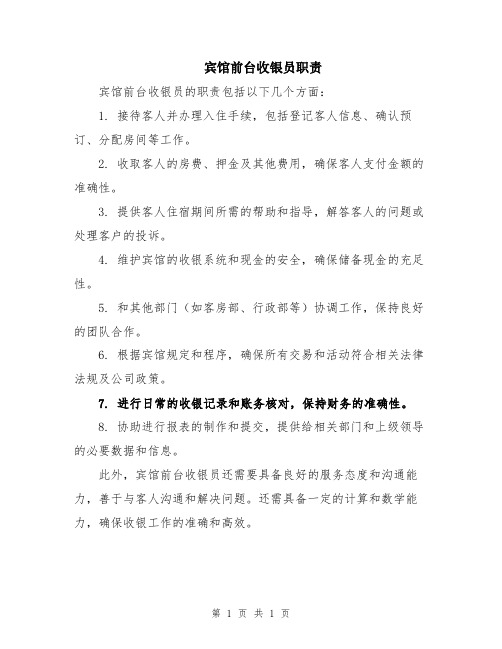 宾馆前台收银员职责

宾馆前台收银员的职责包括以下几个方面：

1. 接待客人并办理入住手续，包括登记客人信息、确认预订、分配房间等工作。

2. 收取客人的房费、押金及其他费用，确保客人支付金额的准确性。

3. 提供客人住宿期间所需的帮助和指导，解答客人的问题或处理客户的投诉。

4. 维护宾馆的收银系统和现金的安全，确保储备现金的充足性。

5. 和其他部门（如客房部、行政部等）协调工作，保持良好的团队合作。

6. 根据宾馆规定和程序，确保所有交易和活动符合相关法律法规及公司政策。

7. 进行日常的收银记录和账务核对，保持财务的准确性。

8. 协助进行报表的制作和提交，提供给相关部门和上级领导的必要数据和信息。

此外，宾馆前台收银员还需要具备良好的服务态度和沟通能力，善于与客人沟通和解决问题。还需具备一定的计算和数学能力，确保收银工作的准确和高效。

第 1 页 共 1 页